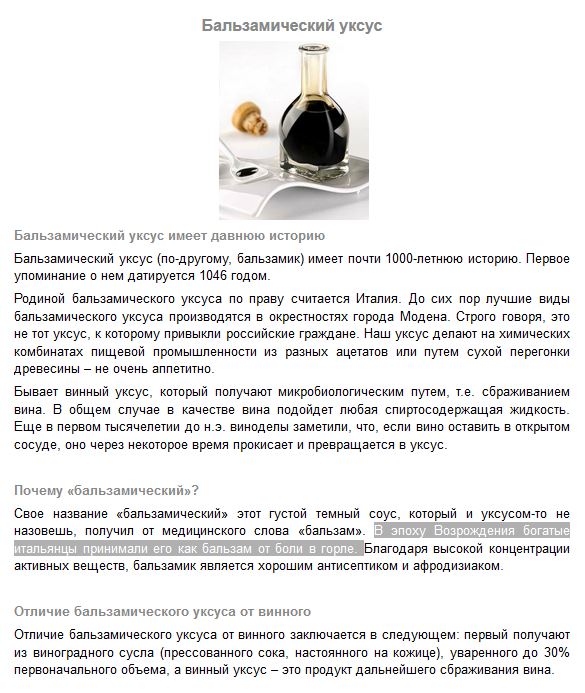 Бальзамический уксус

Бальзамический уксус имеет давнюю историю

Бальзамический уксус (по-другому, бальзамик) имеет почти 1000-летнюю историю. Первое упоминание о нем датируется 1046 годом.

Родиной бальзамического уксуса по праву считается Италия. До сих пор лучшие виды бальзамического уксуса производятся в окрестностях города Модена. Строго говоря, это не тот уксус, к которому привыкли российские граждане. Наш уксус делают на химических комбинатах пищевой промышленности из разных ацетатов или путем сухой перегонки древесины – не очень аппетитно.

Бывает винный уксус, который получают микробиологическим путем, т.е. сбраживанием вина. В общем случае в качестве вина подойдет любая спиртосодержащая жидкость. Еще в первом тысячелетии до н.э. виноделы заметили, что, если вино оставить в открытом сосуде, оно через некоторое время прокисает и превращается в уксус.

Почему «бальзамический»?

Свое название «бальзамический» этот густой темный соус, который и уксусом-то не назовешь, получил от медицинского слова «бальзам». В эпоху Возрождения богатые итальянцы принимали его как бальзам от боли в горле. Благодаря высокой концентрации активных веществ, бальзамик является хорошим антисептиком и афродизиаком.

Отличие бальзамического уксуса от винного

Отличие бальзамического уксуса от винного заключается в следующем: первый получают из виноградного сусла (прессованного сока, настоянного на кожице), уваренного до 30% первоначального объема, а винный уксус – это продукт дальнейшего сбраживания вина.